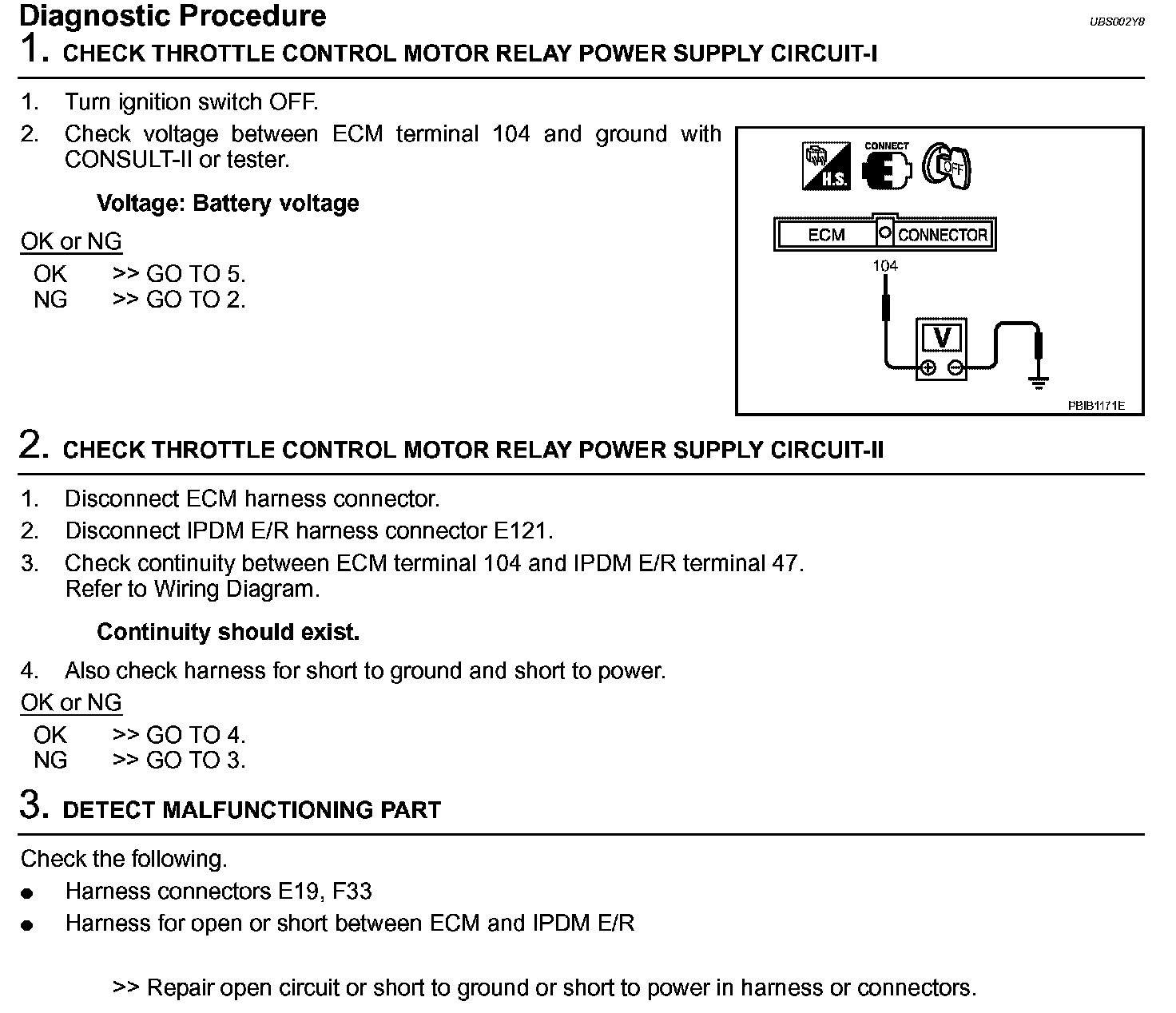 Diagnostic Procedure UBS002Y8

1. CHECK THROTTLE CONTROL MOTOR RELAY POWER SUPPLY CIRCUIT-I

1. Turn ignition switch OFF.
2. Check voltage between ECM terminal 104 and ground with CONSULT-II or tester.

Voltage: Battery voltage

OK or NG
OK >> GO TO 5.
NG >> GO TO 2.

H.S. CONNECT OFF
ECM CONNECTOR
104
V
PBIB1171E

2. CHECK THROTTLE CONTROL MOTOR RELAY POWER SUPPLY CIRCUIT-II

1. Disconnect ECM harness connector.
2. Disconnect IPDM E/R harness connector E121.
3. Check continuity between ECM terminal 104 and IPDM E/R terminal 47. Refer to Wiring Diagram.

Continuity should exist.

4. Also check harness for short to ground and short to power.

OK or NG
OK >> GO TO 4.
NG >> GO TO 3.

3. DETECT MALFUNCTIONING PART

Check the following.
● Harness connectors E19, F33
● Harness for open or short between ECM and IPDM E/R

>> Repair open circuit or short to ground or short to power in harness or connectors.